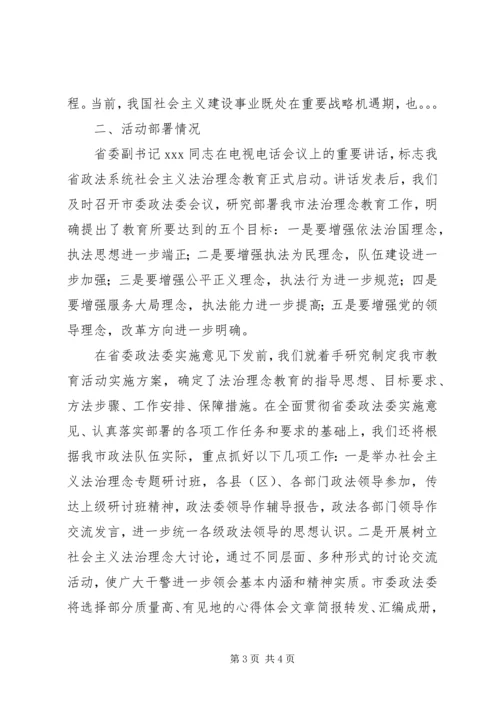 程。当前，我国社会主义建设事业既处在重要战略机遇期，也。。。

二、活动部署情况

省委副书记 xxx 同志在电视电话会议上的重要讲话，标志我省政法系统社会主义法治理念教育正式启动。讲话发表后，我们及时召开市委政法委会议，研究部署我市法治理念教育工作，明确提出了教育所要达到的五个目标：一是要增强依法治国理念，执法思想进一步端正；二是要增强执法为民理念，队伍建设进一步加强；三是要增强公平正义理念，执法行为进一步规范；四是要增强服务大局理念，执法能力进一步提高；五是要增强党的领导理念，改革方向进一步明确。

在省委政法委实施意见下发前，我们就着手研究制定我市教育活动实施方案，确定了法治理念教育的指导思想、目标要求、方法步骤、工作安排、保障措施。在全面贯彻省委政法委实施意见、认真落实部署的各项工作任务和要求的基础上，我们还将根据我市政法队伍实际，重点抓好以下几项工作：一是举办社会主义法治理念专题研讨班，各县（区）、各部门政法领导参加，传达上级研讨班精神，政法委领导作辅导报告，政法各部门领导作交流发言，进一步统一各级政法领导的思想认识。二是开展树立社会主义法治理念大讨论，通过不同层面、多种形式的讨论交流活动，使广大干警进一步领会基本内涵和精神实质。市委政法委将选择部分质量高、有见地的心得体会文章简报转发、汇编成册，

第 3 页 共 4 页